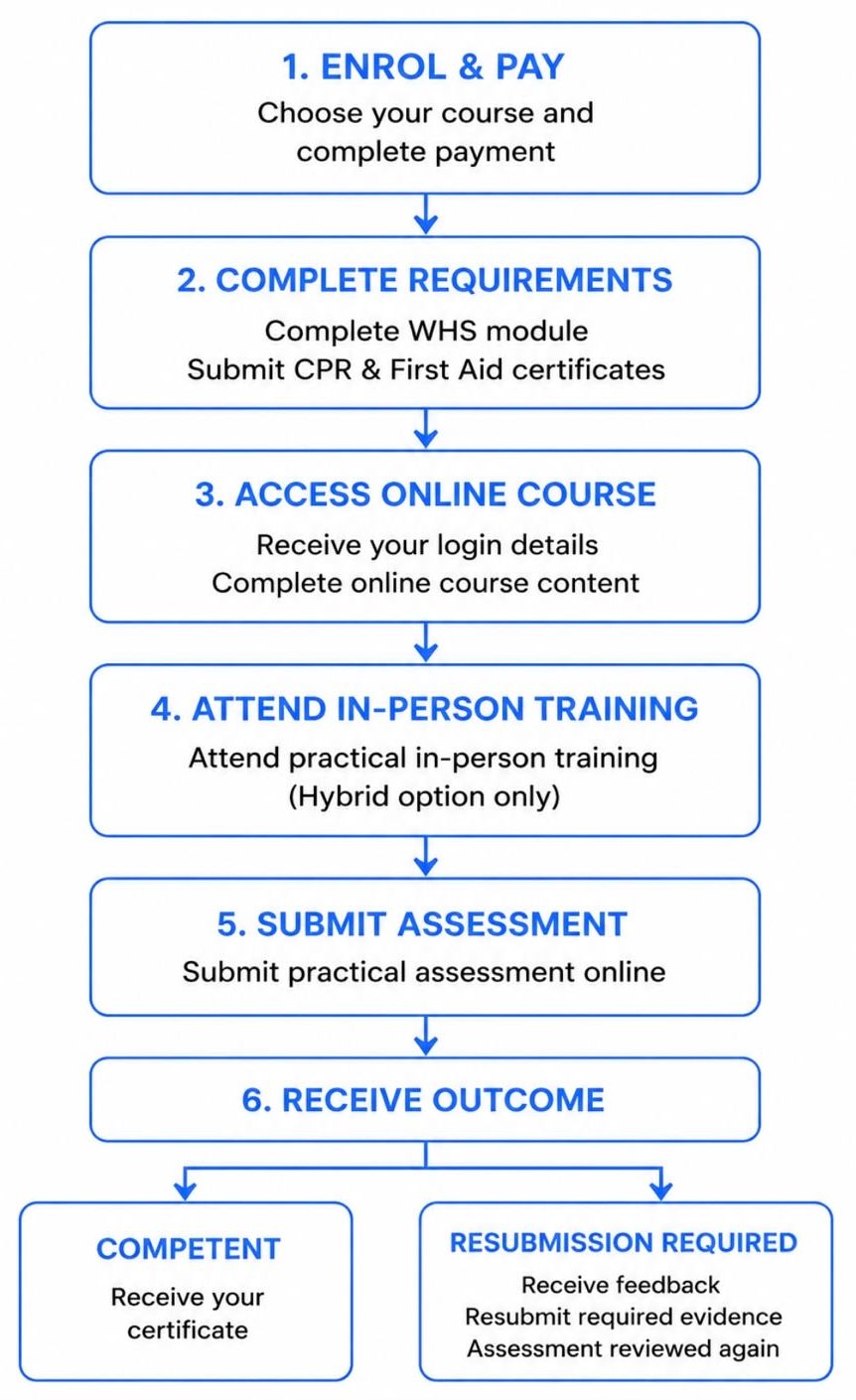 1. ENROL & PAY
Choose your course and complete payment

2. COMPLETE REQUIREMENTS
Complete WHS module
Submit CPR & First Aid certificates

3. ACCESS ONLINE COURSE
Receive your login details
Complete online course content

4. ATTEND IN-PERSON TRAINING
Attend practical in-person training
(Hybrid option only)

5. SUBMIT ASSESSMENT
Submit practical assessment online

6. RECEIVE OUTCOME

COMPETENT
Receive your certificate

RESUBMISSION REQUIRED
Receive feedback
Resubmit required evidence
Assessment reviewed again